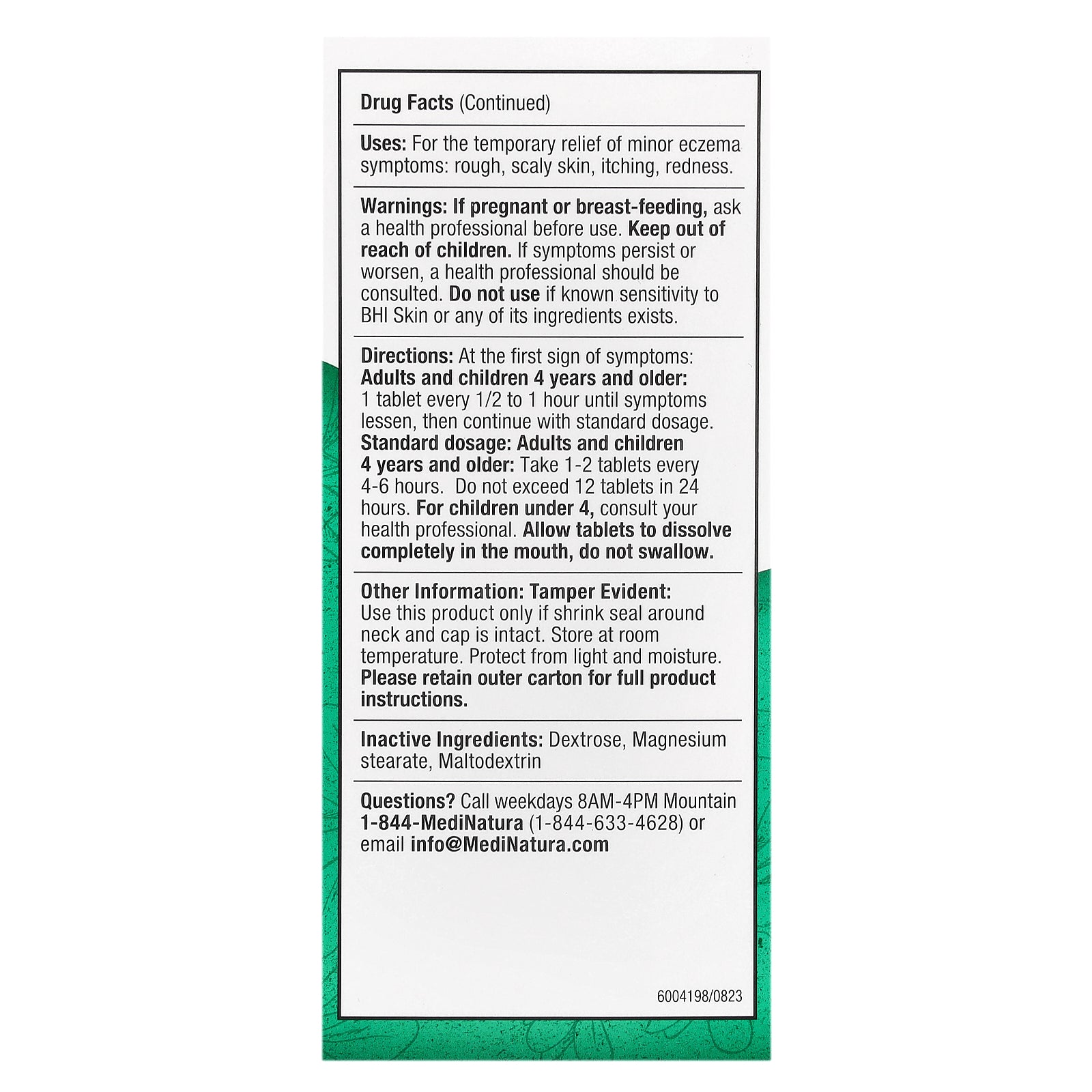 Drug Facts (Continued)

Uses: For the temporary relief of minor eczema symptoms: rough, scaly skin, itching, redness.

Warnings: If pregnant or breast-feeding, ask a health professional before use. Keep out of reach of children. If symptoms persist or worsen, a health professional should be consulted. Do not use if known sensitivity to BHI Skin or any of its ingredients exists.

Directions: At the first sign of symptoms: Adults and children 4 years and older: 1 tablet every 1/2 to 1 hour until symptoms lessen, then continue with standard dosage. Standard dosage: Adults and children 4 years and older: Take 1-2 tablets every 4-6 hours. Do not exceed 12 tablets in 24 hours. For children under 4, consult your health professional. Allow tablets to dissolve completely in the mouth, do not swallow.

Other Information: Tamper Evident: Use this product only if shrink seal around neck and cap is intact. Store at room temperature. Protect from light and moisture. Please retain outer carton for full product instructions.

Inactive Ingredients: Dextrose, Magnesium stearate, Maltodextrin

Questions? Call weekdays 8AM-4PM Mountain 1-844-MediNatura (1-844-633-4628) or email info@MediNatura.com

6004198/0823